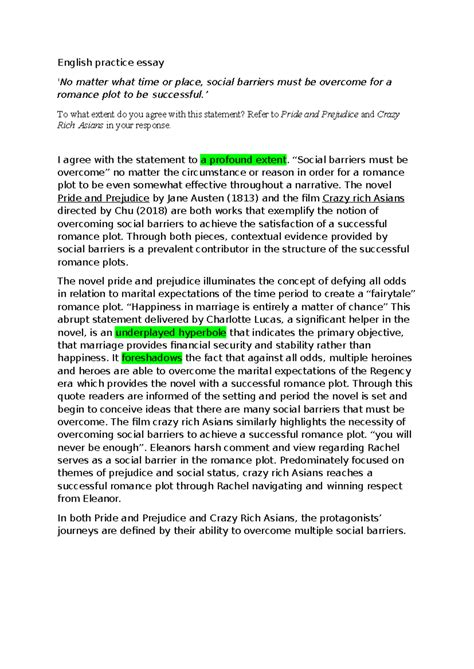 English practice essay

'No matter what time or place, social barriers must be overcome for a romance plot to be successful.'

To what extent do you agree with this statement? Refer to Pride and Prejudice and Crazy Rich Asians in your response.

I agree with the statement to a profound extent. "Social barriers must be overcome" no matter the circumstance or reason in order for a romance plot to be even somewhat effective throughout a narrative. The novel Pride and Prejudice by Jane Austen (1813) and the film Crazy rich Asians directed by Chu (2018) are both works that exemplify the notion of overcoming social barriers to achieve the satisfaction of a successful romance plot. Through both pieces, contextual evidence provided by social barriers is a prevalent contributor in the structure of the successful romance plots.

The novel pride and prejudice illuminates the concept of defying all odds in relation to marital expectations of the time period to create a "fairytale" romance plot. "Happiness in marriage is entirely a matter of chance" This abrupt statement delivered by Charlotte Lucas, a significant helper in the novel, is an underplayed hyperbole that indicates the primary objective, that marriage provides financial security and stability rather than happiness. It foreshadows the fact that against all odds, multiple heroines and heroes are able to overcome the marital expectations of the Regency era which provides the novel with a successful romance plot. Through this quote readers are informed of the setting and period the novel is set and begin to conceive ideas that there are many social barriers that must be overcome. The film crazy rich Asians similarly highlights the necessity of overcoming social barriers to achieve a successful romance plot. "you will never be enough". Eleanors harsh comment and view regarding Rachel serves as a social barrier in the romance plot. Predominately focused on themes of prejudice and social status, crazy rich Asians reaches a successful romance plot through Rachel navigating and winning respect from Eleanor.

In both Pride and Prejudice and Crazy Rich Asians, the protagonists' journeys are defined by their ability to overcome multiple social barriers.